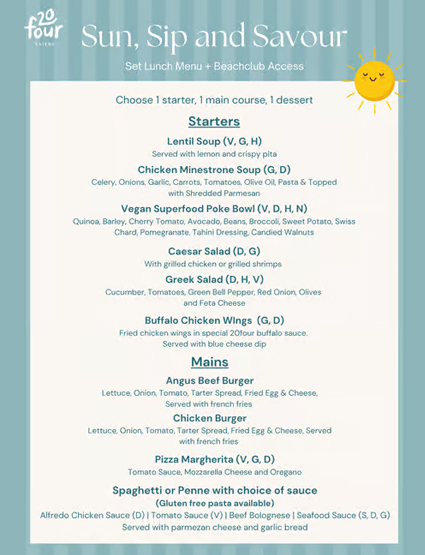 20 four
EATERY

Sun, Sip and Savour

Set Lunch Menu + Beachclub Access

Choose 1 starter, 1 main course, 1 dessert

Starters

Lentil Soup (V, G, H)
Served with lemon and crispy pita

Chicken Minestrone Soup (G, D)
Celery, Onions, Garlic, Carrots, Tomatoes, Olive Oil, Pasta & Topped with Shredded Parmesan

Vegan Superfood Poke Bowl (V, D, H, N)
Quinoa, Barley, Cherry Tomato, Avocado, Beans, Broccoli, Sweet Potato, Swiss Chard, Pomegranate, Tahini Dressing, Candied Walnuts

Caesar Salad (D, G)
With grilled chicken or grilled shrimps

Greek Salad (D, H, V)
Cucumber, Tomatoes, Green Bell Pepper, Red Onion, Olives and Feta Cheese

Buffalo Chicken WIngs (G, D)
Fried chicken wings in special 20four buffalo sauce. Served with blue cheese dip

Mains

Angus Beef Burger
Lettuce, Onion, Tomato, Tarter Spread, Fried Egg & Cheese, Served with french fries

Chicken Burger
Lettuce, Onion, Tomato, Tarter Spread, Fried Egg & Cheese, Served with french fries

Pizza Margherita (V, G, D)
Tomato Sauce, Mozzarella Cheese and Oregano

Spaghetti or Penne with choice of sauce
(Gluten free pasta available)
Alfredo Chicken Sauce (D) | Tomato Sauce (V) | Beef Bolognese | Seafood Sauce (S, D, G)
Served with parmezan cheese and garlic bread